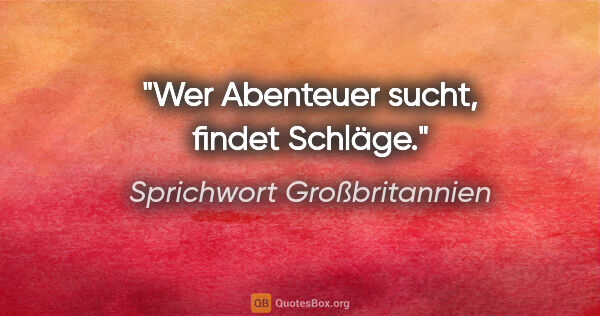 "Wer Abenteuer sucht, findet Schläge."

Sprichwort Großbritannien

QB QuotesBox.org